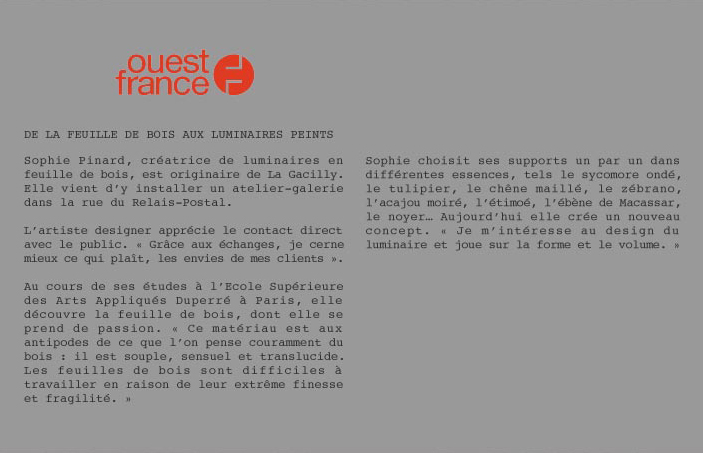 ouest france

DE LA FEUILLE DE BOIS AUX LUMINAIRES PEINTS

Sophie Pinard, créatrice de luminaires en feuille de bois, est originaire de La Gacilly. Elle vient d'y installer un atelier-galerie dans la rue du Relais-Postal.

L'artiste designer apprécie le contact direct avec le public. « Grâce aux échanges, je cerne mieux ce qui plaît, les envies de mes clients ».

Au cours de ses études à l'Ecole Supérieure des Arts Appliqués Duperré à Paris, elle découvre la feuille de bois, dont elle se prend de passion. « Ce matériau est aux antipodes de ce que l'on pense couramment du bois : il est souple, sensuel et translucide. Les feuilles de bois sont difficiles à travailler en raison de leur extrême finesse et fragilité. »

Sophie choisit ses supports un par un dans différentes essences, tels le sycomore ondé, le tulipier, le chêne maillé, le zébrano, l'acajou moiré, l'étimoé, l'ébène de Macassar, le noyer… Aujourd'hui elle crée un nouveau concept. « Je m'intéresse au design du luminaire et joue sur la forme et le volume. »